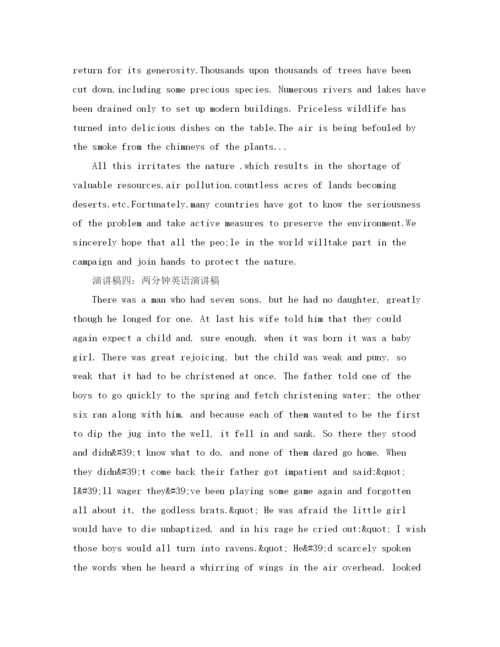 return for its generosity.Thousands upon thousands of trees have been cut down,including some precious species. Numerous rivers and lakes have been drained only to set up modern buildings. Priceless wildlife has turned into delicious dishes on the table.The air is being befouled by the smoke from the chimneys of the plants...

All this irritates the nature ,which results in the shortage of valuable resources,air pollution,countless acres of lands becoming deserts,etc.Fortunately,many countries have got to know the seriousness of the problem and take active measures to preserve the environment.We sincerely hope that all the peo;le in the world willtake part in the campaign and join hands to protect the nature.

演讲稿四：两分钟英语演讲稿

There was a man who had seven sons, but he had no daughter, greatly though he longed for one. At last his wife told him that they could again expect a child and, sure enough, when it was born it was a baby girl. There was great rejoicing, but the child was weak and puny, so weak that it had to be christened at once. The father told one of the boys to go quickly to the spring and fetch christening water; the other six ran along with him, and because each of them wanted to be the first to dip the jug into the well, it fell in and sank. So there they stood and didn&#39;t know what to do, and none of them dared go home. When they didn&#39;t come back their father got impatient and said:&quot; I&#39;ll wager they&#39;ve been playing some game again and forgotten all about it, the godless brats.&quot; He was afraid the little girl would have to die unbaptized, and in his rage he cried out:&quot; I wish those boys would all turn into ravens.&quot; He&#39;d scarcely spoken the words when he heard a whirring of wings in the air overhead, looked